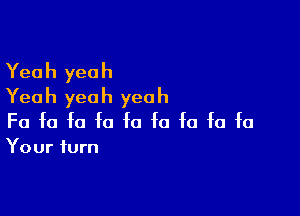 Yeah yeah
Yeah yeah yeah
Fa fa fa fa fa fa fa fa fa
Your turn